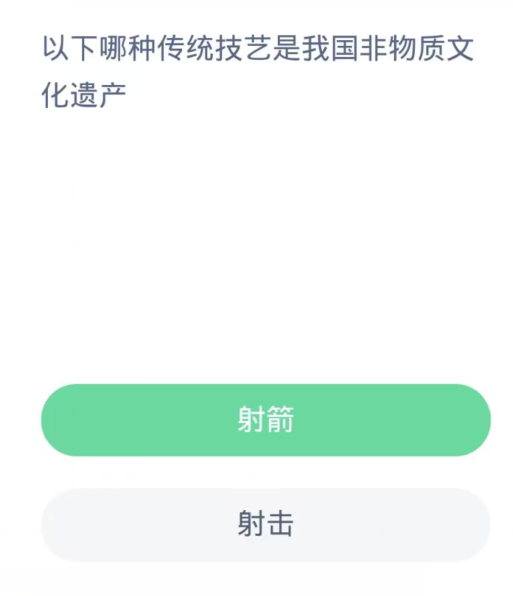 以下哪种传统技艺是我国非物质文化遗产

射箭

射击